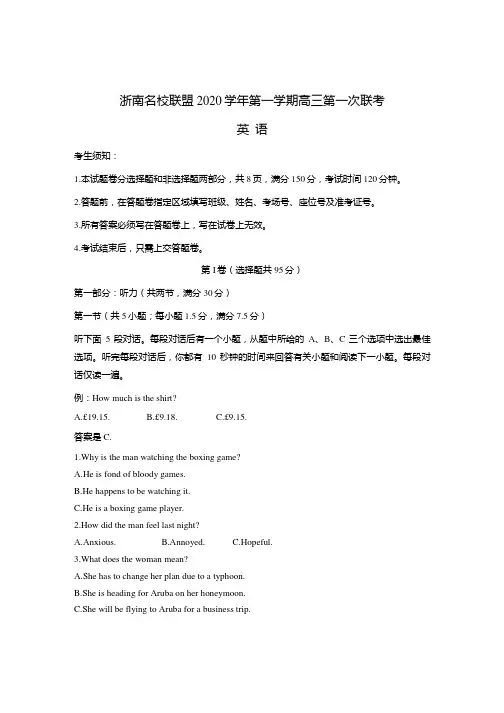 浙南名校联盟 2020 学年第一学期高三第一次联考

英 语

考生须知：

1.本试题卷分选择题和非选择题两部分，共 8 页，满分 150 分，考试时间 120 分钟。

2.答题前，在答题卷指定区域填写班级、姓名、考场号、座位号及准考证号。

3.所有答案必须写在答题卷上，写在试卷上无效。

4.考试结束后，只需上交答题卷。

第 I 卷（选择题共 95 分）

第一部分：听力（共两节，满分 30 分）

第一节（共 5 小题；每小题 1.5 分，满分 7.5 分）

听下面 5 段对话。每段对话后有一个小题，从题中所给的 A、B、C 三个选项中选出最佳选项。听完每段对话后，你都有 10 秒钟的时间来回答有关小题和阅读下一小题。每段对话仅读一遍。

例：How much is the shirt?

A.£19.15. B.£9.18. C.£9.15.

答案是 C.

1.Why is the man watching the boxing game?

A.He is fond of bloody games.

B.He happens to be watching it.

C.He is a boxing game player.

2.How did the man feel last night?

A.Anxious. B.Annoyed. C.Hopeful.

3.What does the woman mean?

A.She has to change her plan due to a typhoon.

B.She is heading for Aruba on her honeymoon.

C.She will be flying to Aruba for a business trip.